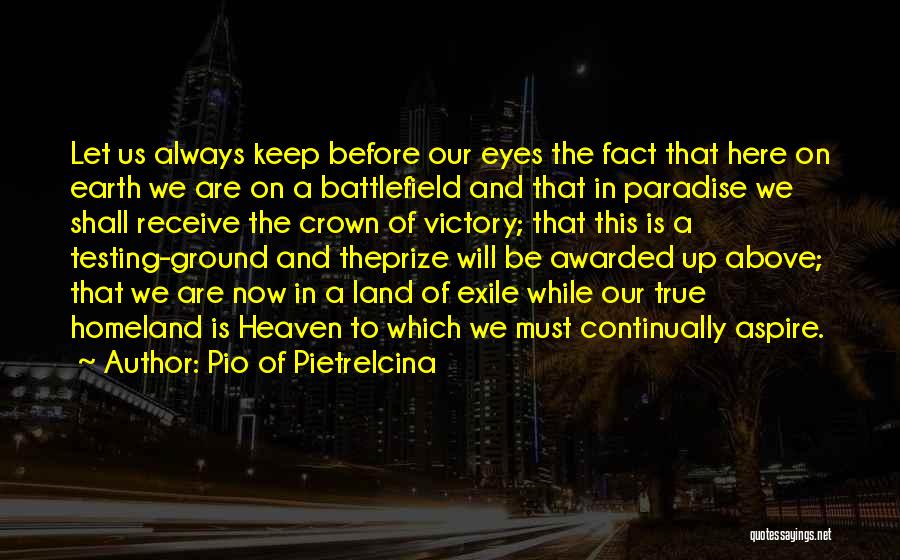 Let us always keep before our eyes the fact that here on earth we are on a battlefield and that in paradise we shall receive the crown of victory; that this is a testing-ground and theprize will be awarded up above; that we are now in a land of exile while our true homeland is Heaven to which we must continually aspire.

~ Author: Pio of Pietrelcina

quotessayings.net